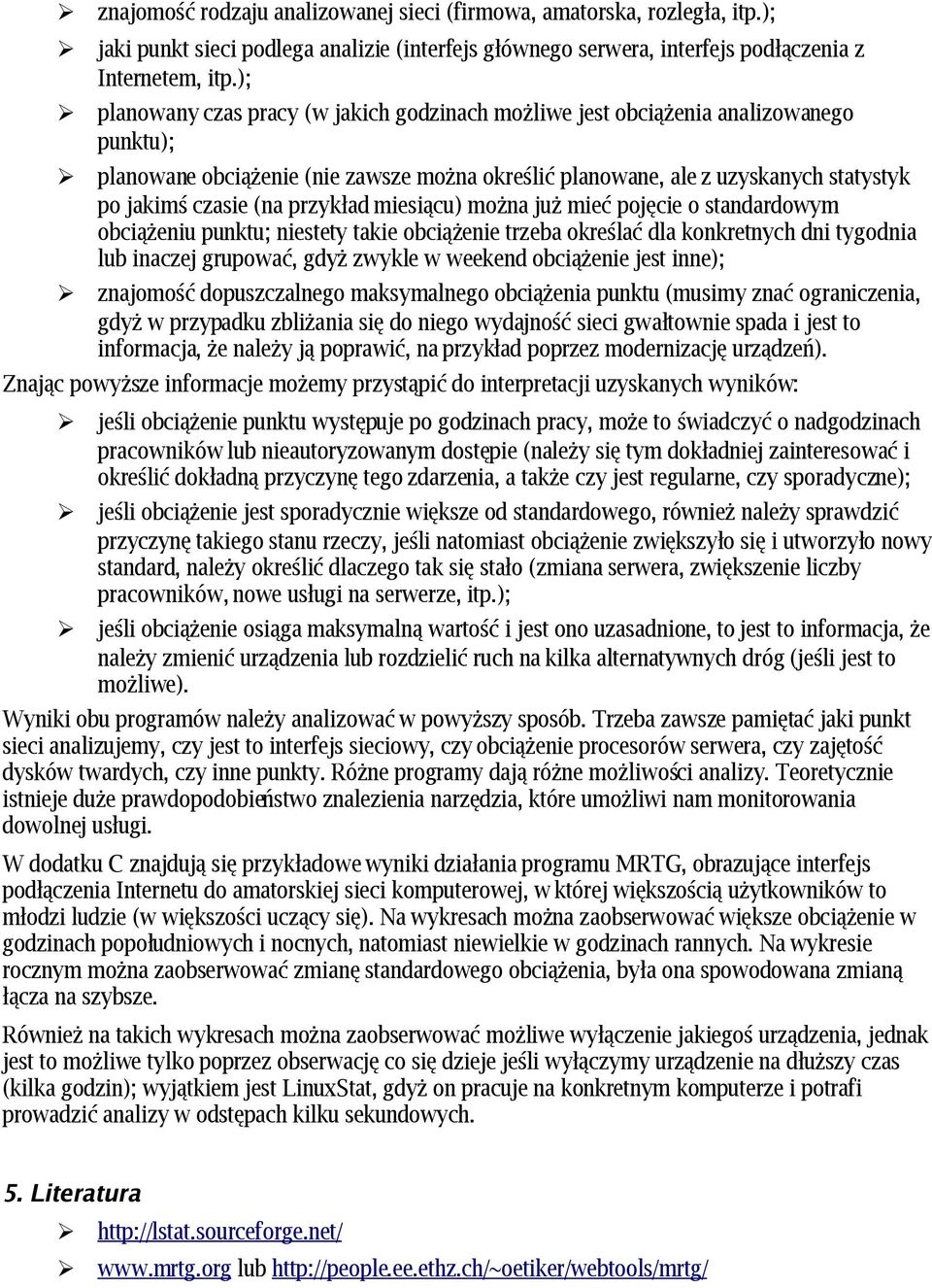 ➢ znajomość rodzaju analizowanej sieci (firmowa, amatorska, rozległa, itp.);

➢ jaki punkt sieci podlega analizie (interfejs głównego serwera, interfejs podłączenia z Internetem, itp.);

➢ planowany czas pracy (w jakich godzinach możliwe jest obciążenia analizowanego punktu);

➢ planowane obciążenie (nie zawsze można określić planowane, ale z uzyskanych statystyk po jakimś czasie (na przykład miesiącu) można już mieć pojęcie o standardowym obciążeniu punktu; niestety takie obciążenie trzeba określać dla konkretnych dni tygodnia lub inaczej grupować, gdyż zwykle w weekend obciążenie jest inne);

➢ znajomość dopuszczalnego maksymalnego obciążenia punktu (musimy znać ograniczenia, gdyż w przypadku zbliżania się do niego wydajność sieci gwałtownie spada i jest to informacja, że należy ją poprawić, na przykład poprzez modernizację urządzeń).

Znając powyższe informacje możemy przystąpić do interpretacji uzyskanych wyników:

➢ jeśli obciążenie punktu występuje po godzinach pracy, może to świadczyć o nadgodzinach pracowników lub nieautoryzowanym dostępie (należy się tym dokładniej zainteresować i określić dokładną przyczynę tego zdarzenia, a także czy jest regularne, czy sporadyczne);

➢ jeśli obciążenie jest sporadycznie większe od standardowego, również należy sprawdzić przyczynę takiego stanu rzeczy, jeśli natomiast obciążenie zwiększyło się i utworzyło nowy standard, należy określić dlaczego tak się stało (zmiana serwera, zwiększenie liczby pracowników, nowe usługi na serwerze, itp.);

➢ jeśli obciążenie osiąga maksymalną wartość i jest ono uzasadnione, to jest to informacja, że należy zmienić urządzenia lub rozdzielić ruch na kilka alternatywnych dróg (jeśli jest to możliwe).

Wyniki obu programów należy analizować w powyższy sposób. Trzeba zawsze pamiętać jaki punkt sieci analizujemy, czy jest to interfejs sieciowy, czy obciążenie procesorów serwera, czy zajętość dysków twardych, czy inne punkty. Różne programy dają różne możliwości analizy. Teoretycznie istnieje duże prawdopodobieństwo znalezienia narzędzia, które umożliwi nam monitorowania dowolnej usługi.

W dodatku C znajdują się przykładowe wyniki działania programu MRTG, obrazujące interfejs podłączenia Internetu do amatorskiej sieci komputerowej, w której większością użytkowników to młodzi ludzie (w większości uczący się). Na wykresach można zaobserwować większe obciążenie w godzinach popołudniowych i nocnych, natomiast niewielkie w godzinach rannych. Na wykresie rocznym można zaobserwować zmianę standardowego obciążenia, była ona spowodowana zmianą łącza na szybsze.

Również na takich wykresach można zaobserwować możliwe wyłączenie jakiegoś urządzenia, jednak jest to możliwe tylko poprzez obserwację co się dzieje jeśli wyłączymy urządzenie na dłuższy czas (kilka godzin); wyjątkiem jest LinuxStat, gdyż on pracuje na konkretnym komputerze i potrafi prowadzić analizy w odstępach kilku sekundowych.

5. Literatura

➢ http://lstat.sourceforge.net/

➢ www.mrtg.org lub http://people.ee.ethz.ch/~oetiker/webtools/mrtg/